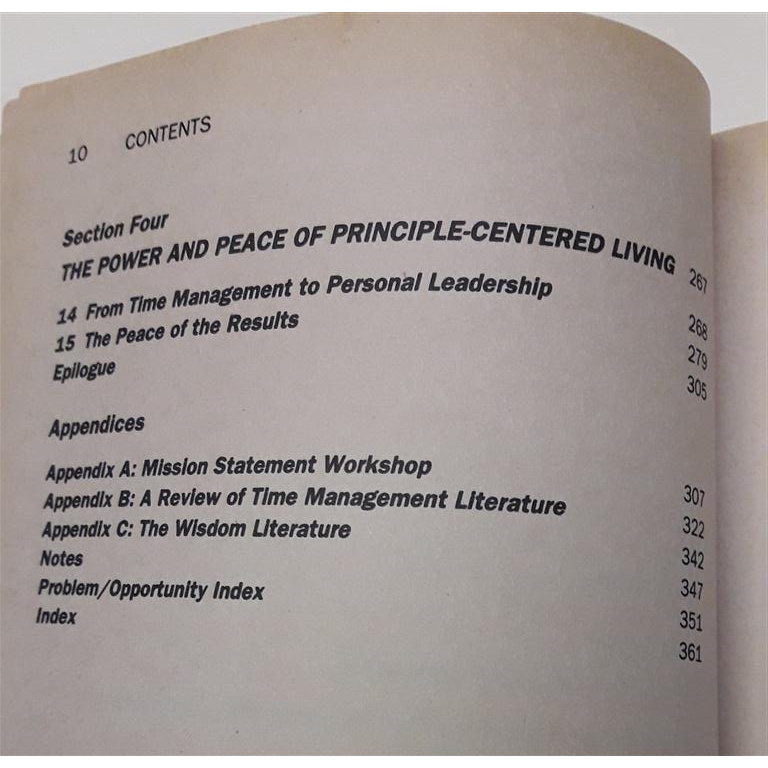 10 CONTENTS

Section Four
THE POWER AND PEACE OF PRINCIPLE-CENTERED LIVING 267

14 From Time Management to Personal Leadership 268
15 The Peace of the Results 279
Epilogue 305

Appendices

Appendix A: Mission Statement Workshop 307
Appendix B: A Review of Time Management Literature 322
Appendix C: The Wisdom Literature 342
Notes 347
Problem/Opportunity Index 351
Index 361